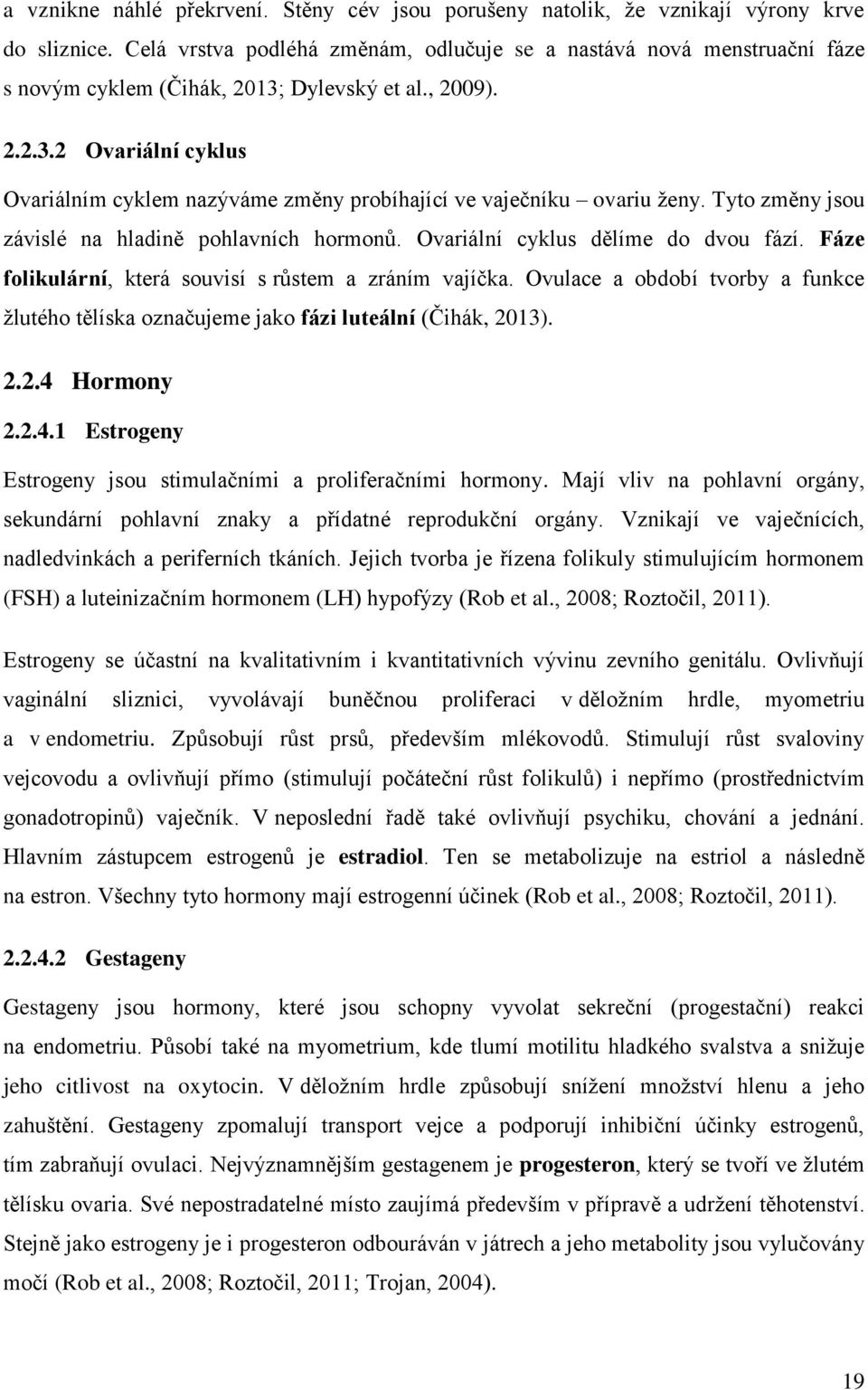 a vznikne náhlé překrvení. Stěny cév jsou porušeny natolik, že vznikají výrony krve do sliznice. Celá vrstva podléhá změnám, odlučuje se a nastává nová menstruační fáze s novým cyklem (Čihák, 2013; Dylevský et al., 2009).

2.2.3.2 Ovariální cyklus

Ovariálním cyklem nazýváme změny probíhající ve vaječníku – ovariu ženy. Tyto změny jsou závislé na hladině pohlavních hormonů. Ovariální cyklus dělíme do dvou fází. Fáze folikulární, která souvisí s růstem a zráním vajíčka. Ovulace a období tvorby a funkce žlutého tělíska označujeme jako fázi luteální (Čihák, 2013).

2.2.4 Hormony

2.2.4.1 Estrogeny

Estrogeny jsou stimulačními a proliferačními hormony. Mají vliv na pohlavní orgány, sekundární pohlavní znaky a přídatné reprodukční orgány. Vznikají ve vaječnících, nadledvinkách a periferních tkáních. Jejich tvorba je řízena folikuly stimulujícím hormonem (FSH) a luteinizačním hormonem (LH) hypofýzy (Rob et al., 2008; Roztočil, 2011).

Estrogeny se účastní na kvalitativním i kvantitativních vývinu zevního genitálu. Ovlivňují vaginální sliznici, vyvolávají buněčnou proliferaci v děložním hrdle, myometriu a v endometriu. Způsobují růst prsů, především mlékovodů. Stimulují růst svaloviny vejcovodu a ovlivňují přímo (stimulují počáteční růst folikulů) i nepřímo (prostřednictvím gonadotropinů) vaječník. V neposlední řadě také ovlivňují psychiku, chování a jednání. Hlavním zástupcem estrogenů je estradiol. Ten se metabolizuje na estriol a následně na estron. Všechny tyto hormony mají estrogenní účinek (Rob et al., 2008; Roztočil, 2011).

2.2.4.2 Gestageny

Gestageny jsou hormony, které jsou schopny vyvolat sekreční (progestační) reakci na endometriu. Působí také na myometrium, kde tlumí motilitu hladkého svalstva a snižuje jeho citlivost na oxytocin. V děložním hrdle způsobují snížení množství hlenu a jeho zahuštění. Gestageny zpomalují transport vejce a podporují inhibiční účinky estrogenů, tím zabraňují ovulaci. Nejvýznamnějším gestagenem je progesteron, který se tvoří ve žlutém tělísku ovaria. Své nepostradatelné místo zaujímá především v přípravě a udržení těhotenství. Stejně jako estrogeny je i progesteron odbouráván v játrech a jeho metabolity jsou vylučovány močí (Rob et al., 2008; Roztočil, 2011; Trojan, 2004).

19